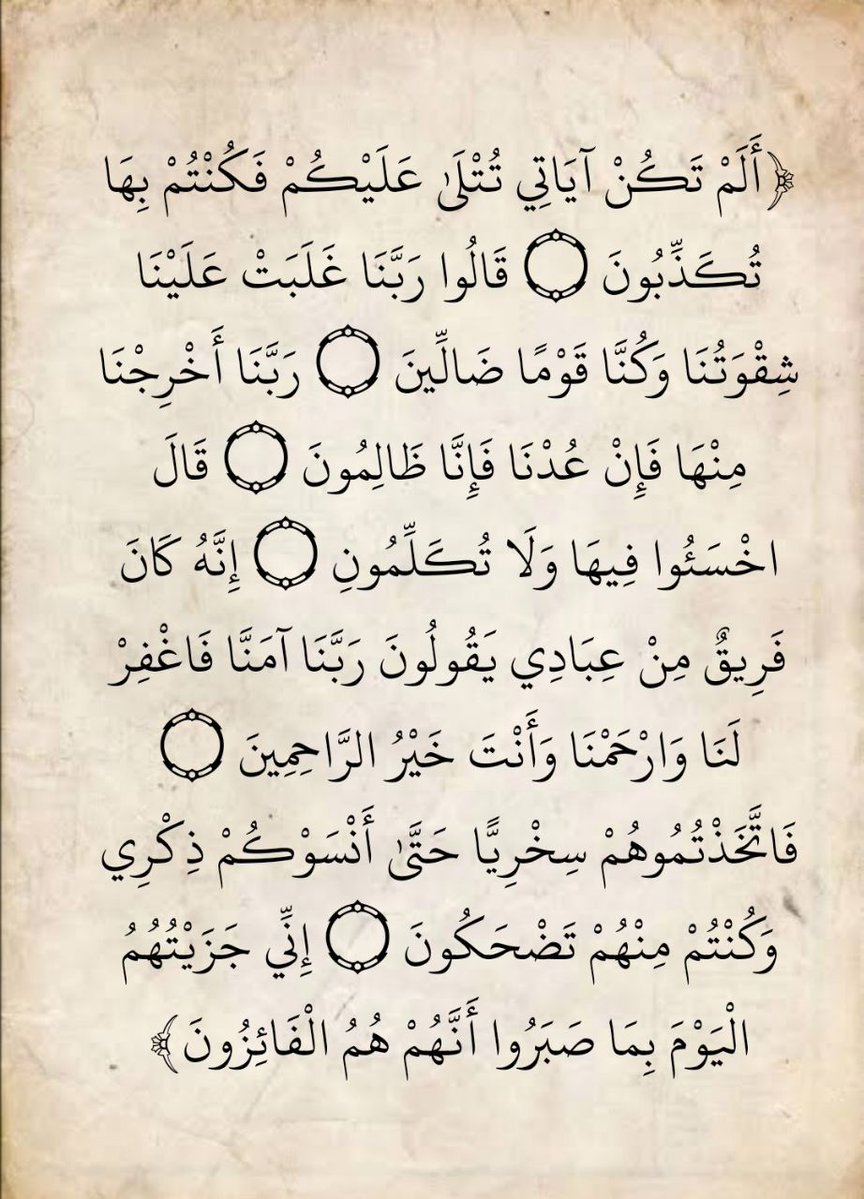 ﴿أَلَمْ تَكُنْ آيَاتِي تُتْلَىٰ عَلَيْكُمْ فَكُنْتُمْ بِهَا تُكَذِّبُونَ ۝ قَالُوا رَبَّنَا غَلَبَتْ عَلَيْنَا شِقْوَتُنَا وَكُنَّا قَوْمًا ضَالِّينَ ۝ رَبَّنَا أَخْرِجْنَا مِنْهَا فَإِنْ عُدْنَا فَإِنَّا ظَالِمُونَ ۝ قَالَ اخْسَئُوا فِيهَا وَلَا تُكَلِّمُونِ ۝ إِنَّهُ كَانَ فَرِيقٌ مِنْ عِبَادِي يَقُولُونَ رَبَّنَا آمَنَّا فَاغْفِرْ لَنَا وَارْحَمْنَا وَأَنْتَ خَيْرُ الرَّاحِمِينَ ۝ فَاتَّخَذْتُمُوهُمْ سِخْرِيًّا حَتَّىٰ أَنْسَوْكُمْ ذِكْرِي وَكُنْتُمْ مِنْهُمْ تَضْحَكُونَ ۝ إِنِّي جَزَيْتُهُمُ الْيَوْمَ بِمَا صَبَرُوا أَنَّهُمْ هُمُ الْفَائِزُونَ﴾